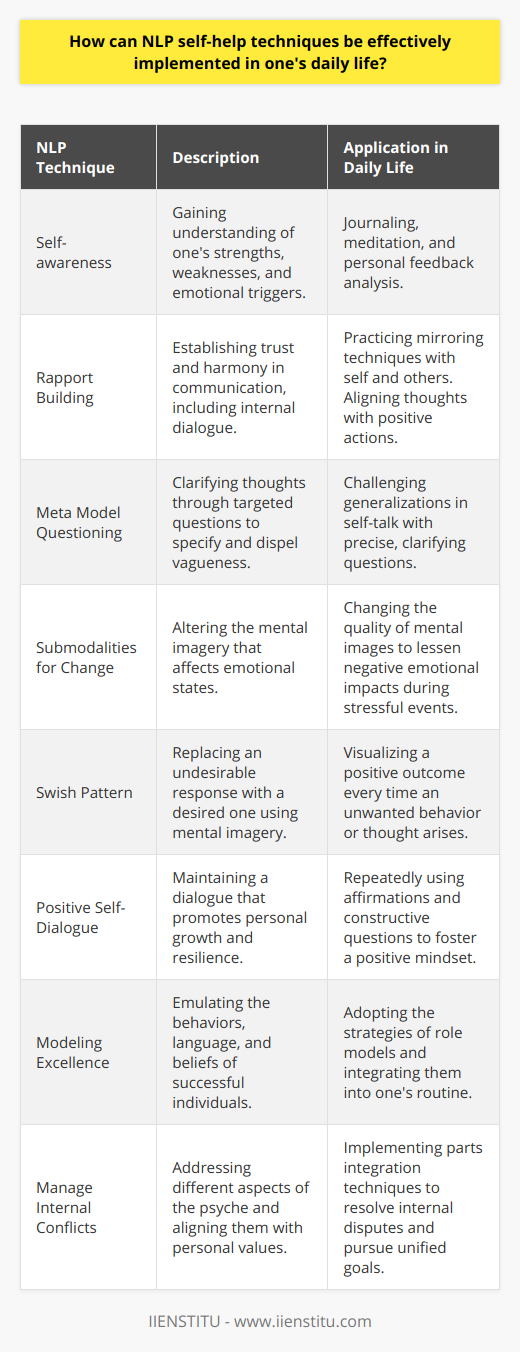 How can NLP self-help techniques be effectively implemented in one's daily life?

| NLP Technique | Description | Application in Daily Life |
|---|---|---|
| Self-awareness | Gaining understanding of one's strengths, weaknesses, and emotional triggers. | Journaling, meditation, and personal feedback analysis. |
| Rapport Building | Establishing trust and harmony in communication, including internal dialogue. | Practicing mirroring techniques with self and others. Aligning thoughts with positive actions. |
| Meta Model Questioning | Clarifying thoughts through targeted questions to specify and dispel vagueness. | Challenging generalizations in self-talk with precise, clarifying questions. |
| Submodalities for Change | Altering the mental imagery that affects emotional states. | Changing the quality of mental images to lessen negative emotional impacts during stressful events. |
| Swish Pattern | Replacing an undesirable response with a desired one using mental imagery. | Visualizing a positive outcome every time an unwanted behavior or thought arises. |
| Positive Self-Dialogue | Maintaining a dialogue that promotes personal growth and resilience. | Repeatedly using affirmations and constructive questions to foster a positive mindset. |
| Modeling Excellence | Emulating the behaviors, language, and beliefs of successful individuals. | Adopting the strategies of role models and integrating them into one's routine. |
| Manage Internal Conflicts | Addressing different aspects of the psyche and aligning them with personal values. | Implementing parts integration techniques to resolve internal disputes and pursue unified goals. |

IIENSTITU - www.iienstitu.com